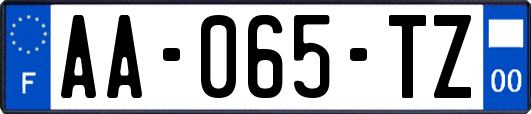 F

AA-065-TZ

00